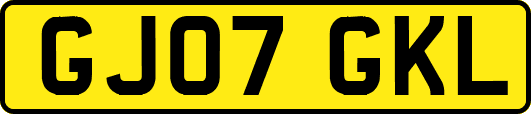 GJ07 GKL